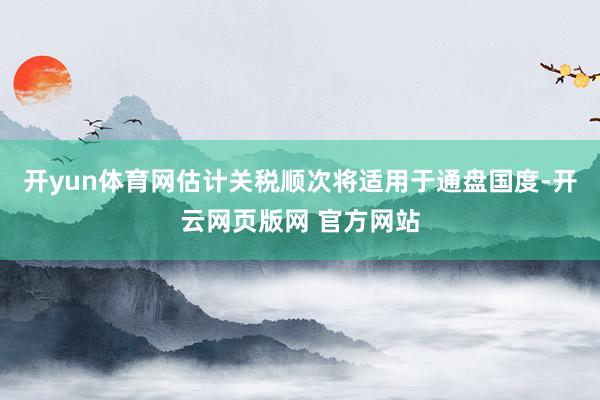 开yun体育网估计关税顺次将适用于通盘国度-开云网页版网 官方网站